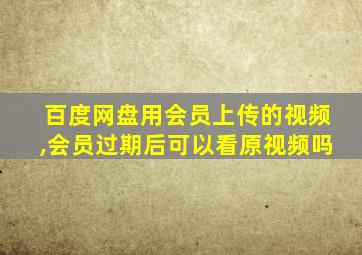 百度网盘用会员上传的视频,会员过期后可以看原视频吗